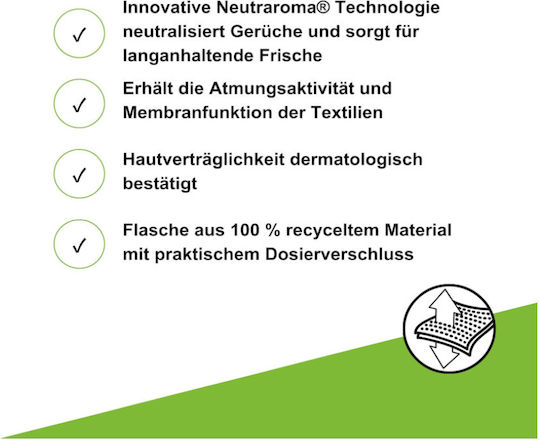 ✓ Innovative Neutraroma® Technologie neutralisiert Gerüche und sorgt für langanhaltende Frische

✓ Erhält die Atmungsaktivität und Membranfunktion der Textilien

✓ Hautverträglichkeit dermatologisch bestätigt

✓ Flasche aus 100 % recyceltem Material mit praktischem Dosierverschluss